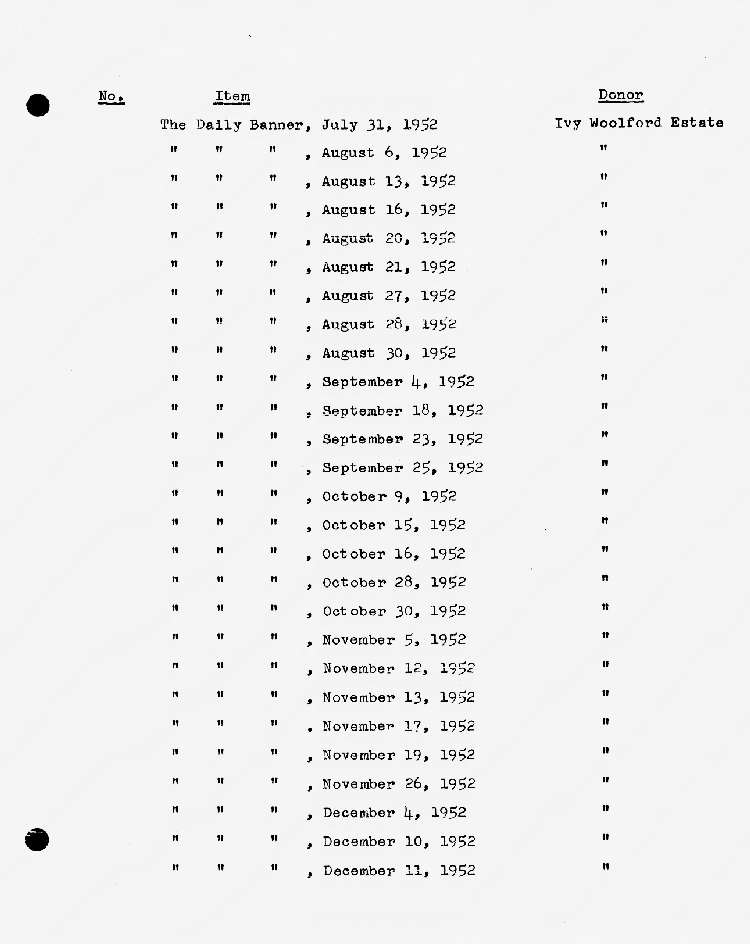 | No. | Item | Donor |
|---|---|---|
| | The Daily Banner, July 31, 1952 | Ivy Woolford Estate |
| | " " " , August 6, 1952 | " |
| | " " " , August 13, 1952 | " |
| | " " " , August 16, 1952 | " |
| | " " " , August 20, 1952 | " |
| | " " " , August 21, 1952 | " |
| | " " " , August 27, 1952 | " |
| | " " " , August 28, 1952 | " |
| | " " " , August 30, 1952 | " |
| | " " " , September 4, 1952 | " |
| | " " " , September 18, 1952 | " |
| | " " " , September 23, 1952 | " |
| | " " " , September 25, 1952 | " |
| | " " " , October 9, 1952 | " |
| | " " " , October 15, 1952 | " |
| | " " " , October 16, 1952 | " |
| | " " " , October 28, 1952 | " |
| | " " " , October 30, 1952 | " |
| | " " " , November 5, 1952 | " |
| | " " " , November 12, 1952 | " |
| | " " " , November 13, 1952 | " |
| | " " " . November 17, 1952 | " |
| | " " " , November 19, 1952 | " |
| | " " " , November 26, 1952 | " |
| | " " " , December 4, 1952 | " |
| | " " " , December 10, 1952 | " |
| | " " " , December 11, 1952 | " |